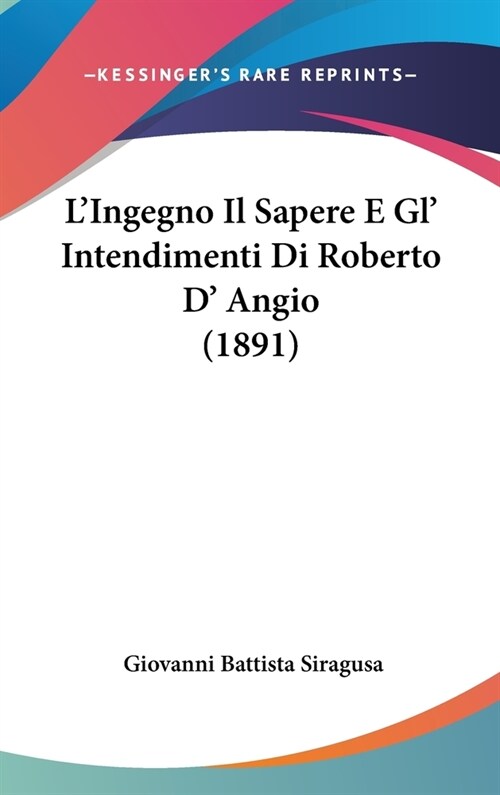 —KESSINGER'S RARE REPRINTS—

L'Ingegno Il Sapere E Gl' Intendimenti Di Roberto D' Angio (1891)

Giovanni Battista Siragusa